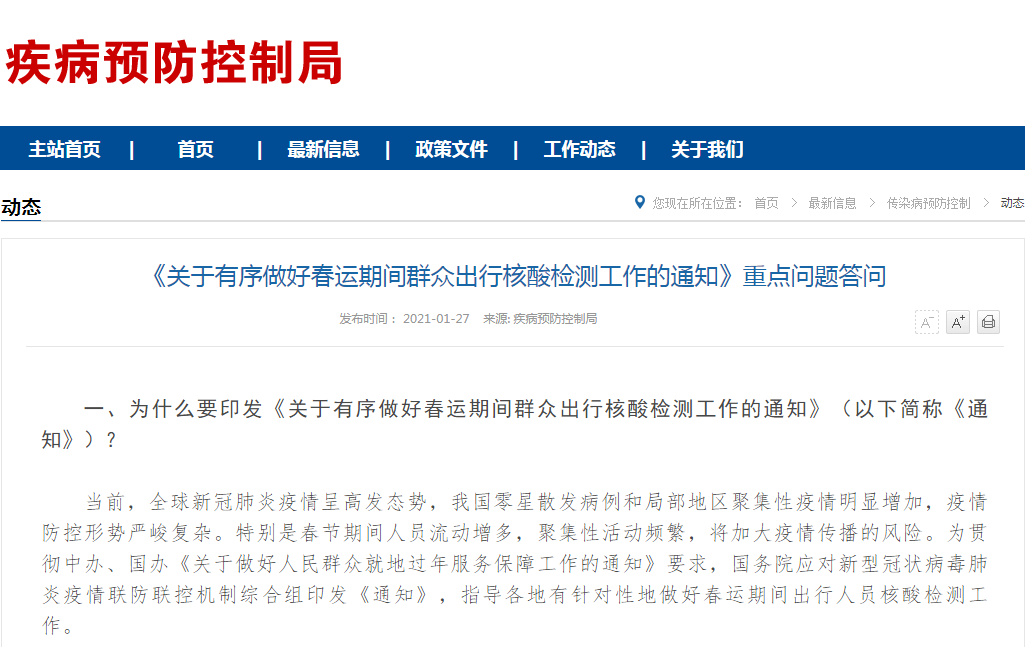 疾病预防控制局

主站首页 | 首页 | 最新信息 | 政策文件 | 工作动态 | 关于我们

动态

您现在所在位置： 首页 > 最新信息 > 传染病预防控制 > 动态

《关于有序做好春运期间群众出行核酸检测工作的通知》重点问题答问

发布时间： 2021-01-27 来源: 疾病预防控制局

A⁻ A⁺

一、为什么要印发《关于有序做好春运期间群众出行核酸检测工作的通知》（以下简称《通知》）？

当前，全球新冠肺炎疫情呈高发态势，我国零星散发病例和局部地区聚集性疫情明显增加，疫情防控形势严峻复杂。特别是春节期间人员流动增多，聚集性活动频繁，将加大疫情传播的风险。为贯彻中办、国办《关于做好人民群众就地过年服务保障工作的通知》要求，国务院应对新型冠状病毒肺炎疫情联防联控机制综合组印发《通知》，指导各地有针对性地做好春运期间出行人员核酸检测工作。